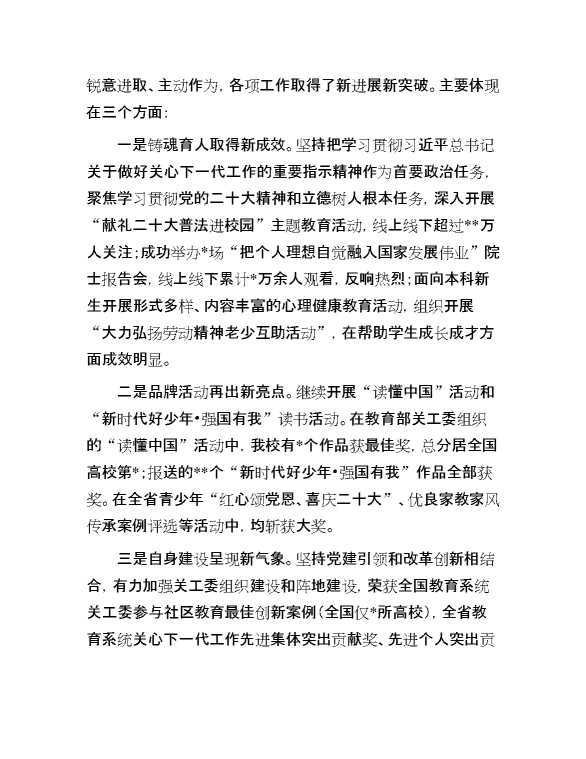 锐意进取、主动作为，各项工作取得了新进展新突破。主要体现在三个方面：

一是铸魂育人取得新成效。坚持把学习贯彻习近平总书记关于做好关心下一代工作的重要指示精神作为首要政治任务，聚焦学习贯彻党的二十大精神和立德树人根本任务，深入开展“献礼二十大普法进校园”主题教育活动，线上线下超过**万人关注；成功举办*场“把个人理想自觉融入国家发展伟业”院士报告会，线上线下累计*万余人观看，反响热烈；面向本科新生开展形式多样、内容丰富的心理健康教育活动，组织开展“大力弘扬劳动精神老少互助活动”，在帮助学生成长成才方面成效明显。

二是品牌活动再出新亮点。继续开展“读懂中国”活动和“新时代好少年•强国有我”读书活动。在教育部关工委组织的“读懂中国”活动中，我校有*个作品获最佳奖，总分居全国高校第*；报送的**个“新时代好少年•强国有我”作品全部获奖。在全省青少年“红心颂党恩、喜庆二十大”、优良家教家风传承案例评选等活动中，均斩获大奖。

三是自身建设呈现新气象。坚持党建引领和改革创新相结合，有力加强关工委组织建设和阵地建设，荣获全国教育系统关工委参与社区教育最佳创新案例（全国仅*所高校），全省教育系统关心下一代工作先进集体突出贡献奖、先进个人突出贡